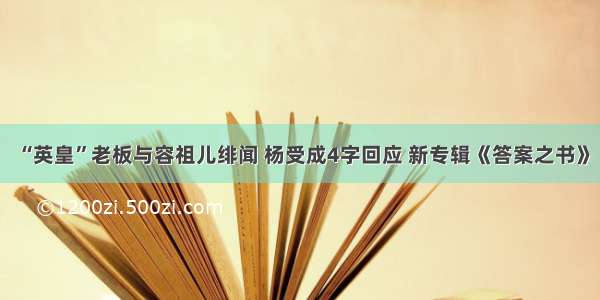 “英皇”老板与容祖儿绯闻 杨受成4字回应 新专辑《答案之书》

©1200zi.500zi.com